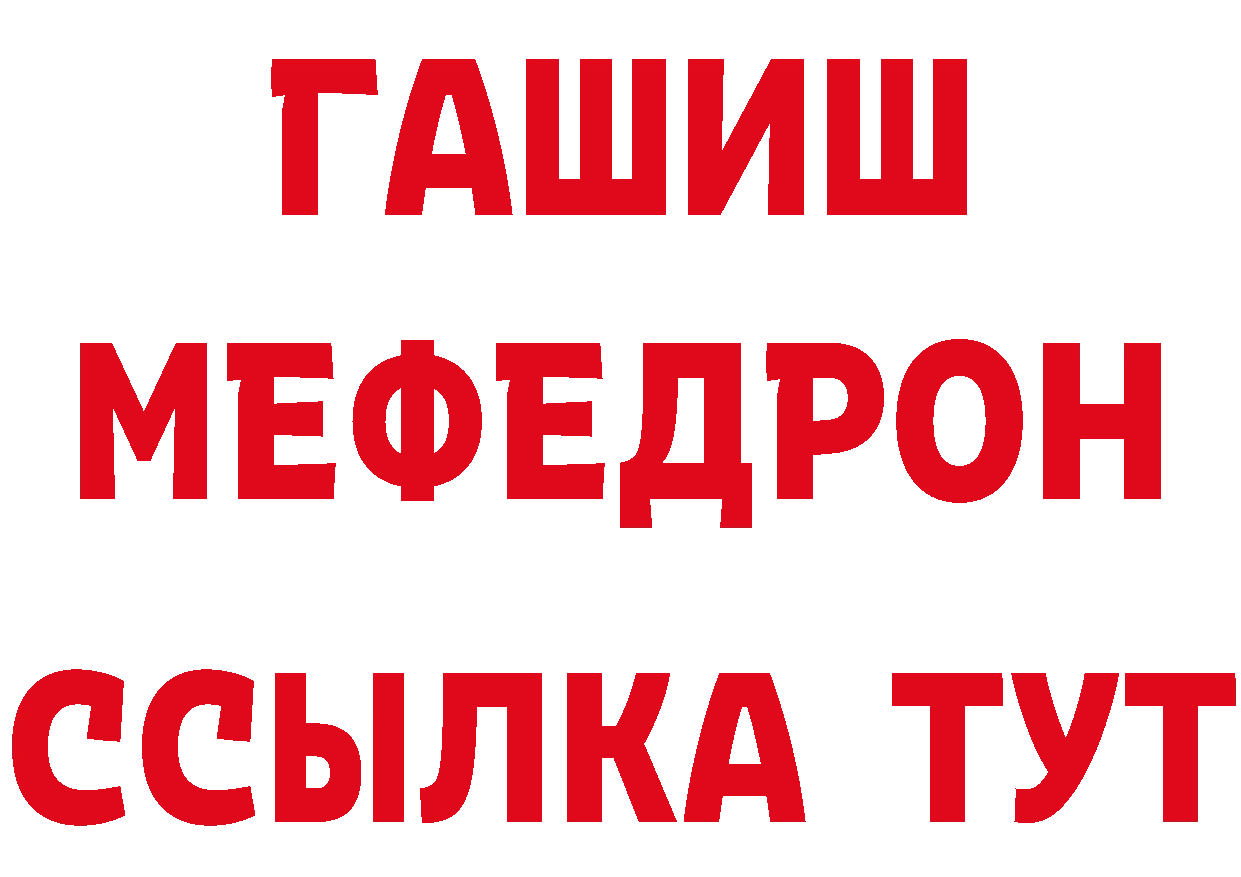 ГАШИШ
МЕФЕДРОН
ССЫЛКА ТУТ